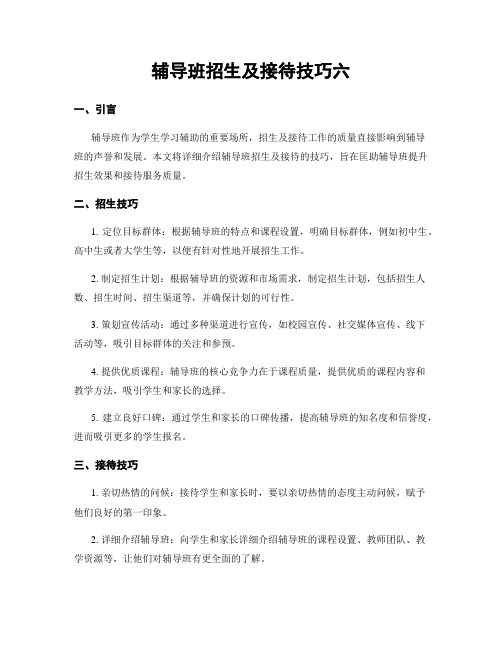 辅导班招生及接待技巧六

一、引言

辅导班作为学生学习辅助的重要场所，招生及接待工作的质量直接影响到辅导班的声誉和发展。本文将详细介绍辅导班招生及接待的技巧，旨在匡助辅导班提升招生效果和接待服务质量。

二、招生技巧

1. 定位目标群体：根据辅导班的特点和课程设置，明确目标群体，例如初中生、高中生或者大学生等，以便有针对性地开展招生工作。

2. 制定招生计划：根据辅导班的资源和市场需求，制定招生计划，包括招生人数、招生时间、招生渠道等，并确保计划的可行性。

3. 策划宣传活动：通过多种渠道进行宣传，如校园宣传、社交媒体宣传、线下活动等，吸引目标群体的关注和参预。

4. 提供优质课程：辅导班的核心竞争力在于课程质量，提供优质的课程内容和教学方法，吸引学生和家长的选择。

5. 建立良好口碑：通过学生和家长的口碑传播，提高辅导班的知名度和信誉度，进而吸引更多的学生报名。

三、接待技巧

1. 亲切热情的问候：接待学生和家长时，要以亲切热情的态度主动问候，赋予他们良好的第一印象。

2. 详细介绍辅导班：向学生和家长详细介绍辅导班的课程设置、教师团队、教学资源等，让他们对辅导班有更全面的了解。